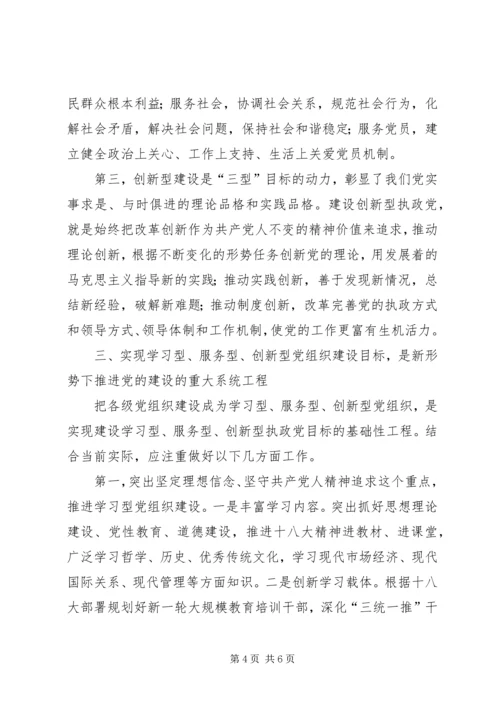 民群众根本利益；服务社会，协调社会关系，规范社会行为，化解社会矛盾，解决社会问题，保持社会和谐稳定；服务党员，建立健全政治上关心、工作上支持、生活上关爱党员机制。

第三，创新型建设是“三型”目标的动力，彰显了我们党实事求是、与时俱进的理论品格和实践品格。建设创新型执政党，就是始终把改革创新作为共产党人不变的精神价值来追求，推动理论创新，根据不断变化的形势任务创新党的理论，用发展着的马克思主义指导新的实践；推动实践创新，善于发现新情况，总结新经验，破解新难题；推动制度创新，改革完善党的执政方式和领导方式、领导体制和工作机制，使党的工作更富有生机活力。

三、实现学习型、服务型、创新型党组织建设目标，是新形势下推进党的建设的重大系统工程

把各级党组织建设成为学习型、服务型、创新型党组织，是实现建设学习型、服务型、创新型执政党目标的基础性工程。结合当前实际，应注重做好以下几方面工作。

第一，突出坚定理想信念、坚守共产党人精神追求这个重点，推进学习型党组织建设。一是丰富学习内容。突出抓好思想理论建设、党性教育、道德建设，推进十八大精神进教材、进课堂，广泛学习哲学、历史、优秀传统文化，学习现代市场经济、现代国际关系、现代管理等方面知识。二是创新学习载体。根据十八大部署规划好新一轮大规模教育培训干部，深化“三统一推”干

第 4 页 共 6 页